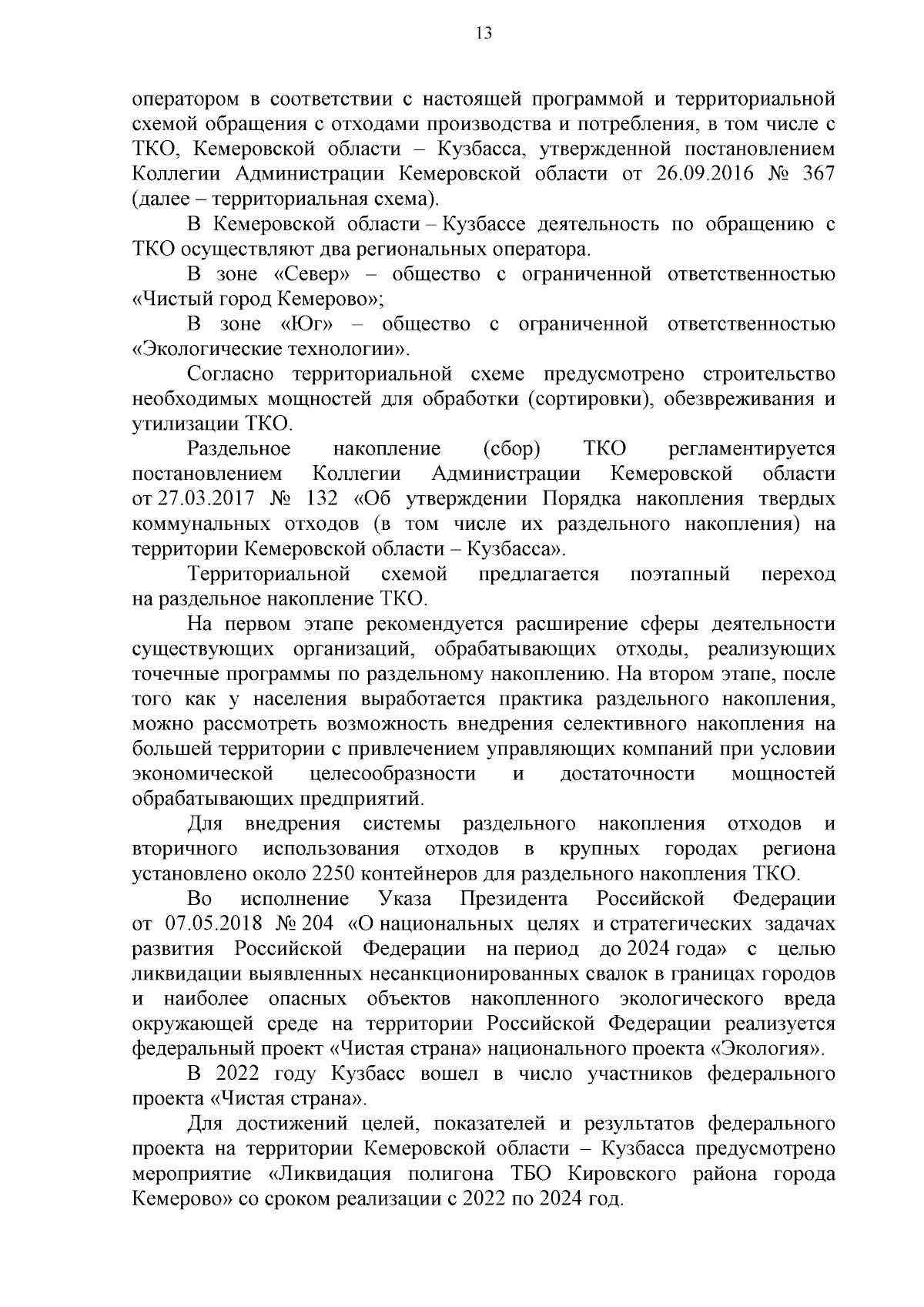 13

оператором в соответствии с настоящей программой и территориальной схемой обращения с отходами производства и потребления, в том числе с ТКО, Кемеровской области – Кузбасса, утвержденной постановлением Коллегии Администрации Кемеровской области от 26.09.2016 № 367 (далее – территориальная схема).

В Кемеровской области – Кузбассе деятельность по обращению с ТКО осуществляют два региональных оператора.

В зоне «Север» – общество с ограниченной ответственностью «Чистый город Кемерово»;

В зоне «Юг» – общество с ограниченной ответственностью «Экологические технологии».

Согласно территориальной схеме предусмотрено строительство необходимых мощностей для обработки (сортировки), обезвреживания и утилизации ТКО.

Раздельное накопление (сбор) ТКО регламентируется постановлением Коллегии Администрации Кемеровской области от 27.03.2017 № 132 «Об утверждении Порядка накопления твердых коммунальных отходов (в том числе их раздельного накопления) на территории Кемеровской области – Кузбасса».

Территориальной схемой предлагается поэтапный переход на раздельное накопление ТКО.

На первом этапе рекомендуется расширение сферы деятельности существующих организаций, обрабатывающих отходы, реализующих точечные программы по раздельному накоплению. На втором этапе, после того как у населения выработается практика раздельного накопления, можно рассмотреть возможность внедрения селективного накопления на большей территории с привлечением управляющих компаний при условии экономической целесообразности и достаточности мощностей обрабатывающих предприятий.

Для внедрения системы раздельного накопления отходов и вторичного использования отходов в крупных городах региона установлено около 2250 контейнеров для раздельного накопления ТКО.

Во исполнение Указа Президента Российской Федерации от 07.05.2018 № 204 «О национальных целях и стратегических задачах развития Российской Федерации на период до 2024 года» с целью ликвидации выявленных несанкционированных свалок в границах городов и наиболее опасных объектов накопленного экологического вреда окружающей среде на территории Российской Федерации реализуется федеральный проект «Чистая страна» национального проекта «Экология».

В 2022 году Кузбасс вошел в число участников федерального проекта «Чистая страна».

Для достижений целей, показателей и результатов федерального проекта на территории Кемеровской области – Кузбасса предусмотрено мероприятие «Ликвидация полигона ТБО Кировского района города Кемерово» со сроком реализации с 2022 по 2024 год.